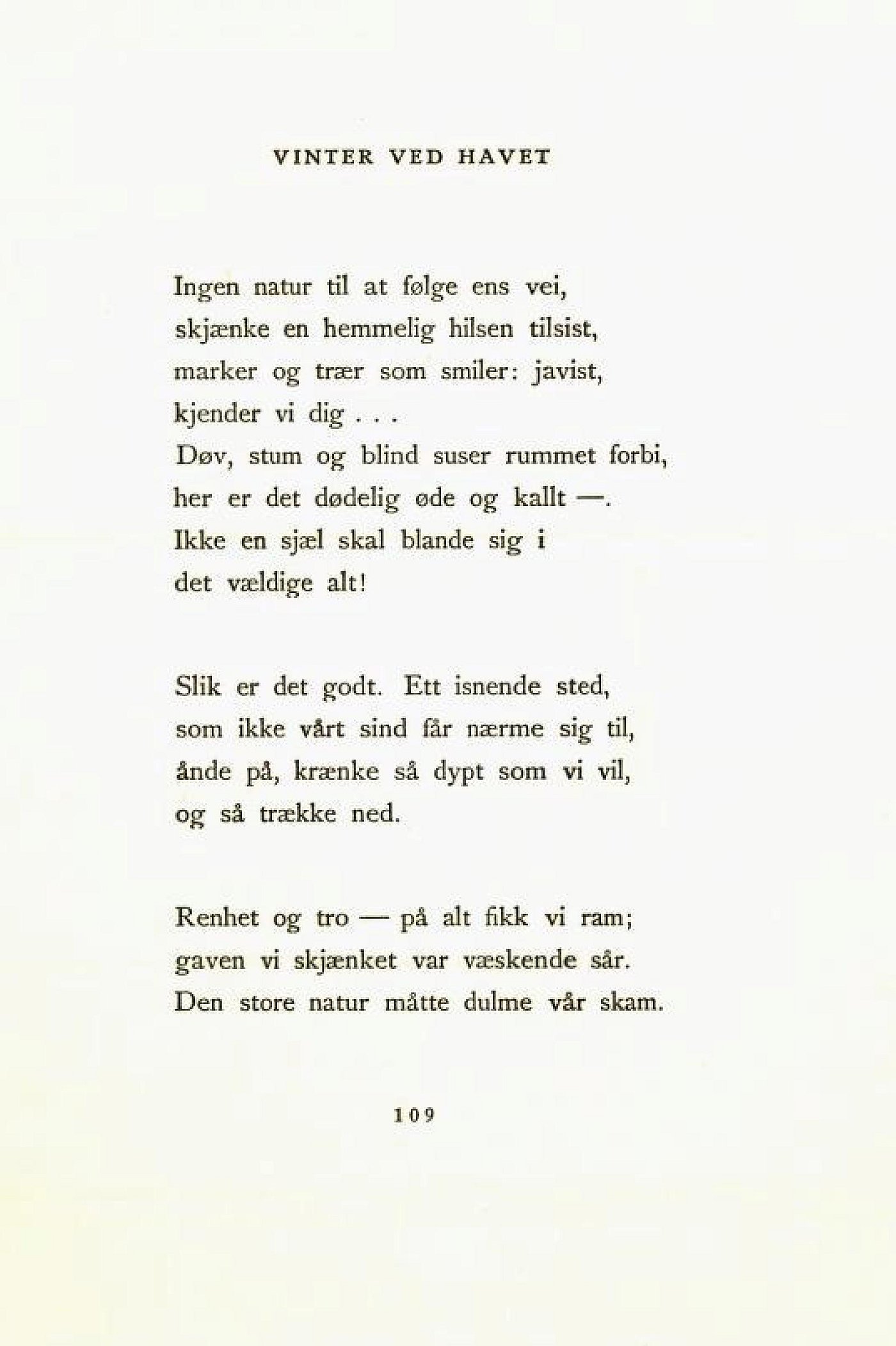 VINTER VED HAVET

Ingen natur til at følge ens vei,
skjænke en hemmelig hilsen tilsist,
marker og trær som smiler: javist,
kjender vi dig . . .
Døv, stum og blind suser rummet forbi,
her er det dødelig øde og kallt —.
Ikke en sjæl skal blande sig i
det vældige alt!

Slik er det godt. Ett isnende sted,
som ikke vårt sind får nærme sig til,
ånde på, krænke så dypt som vi vil,
og så trække ned.

Renhet og tro — på alt fikk vi ram;
gaven vi skjænket var væskende sår.
Den store natur måtte dulme vår skam.

109